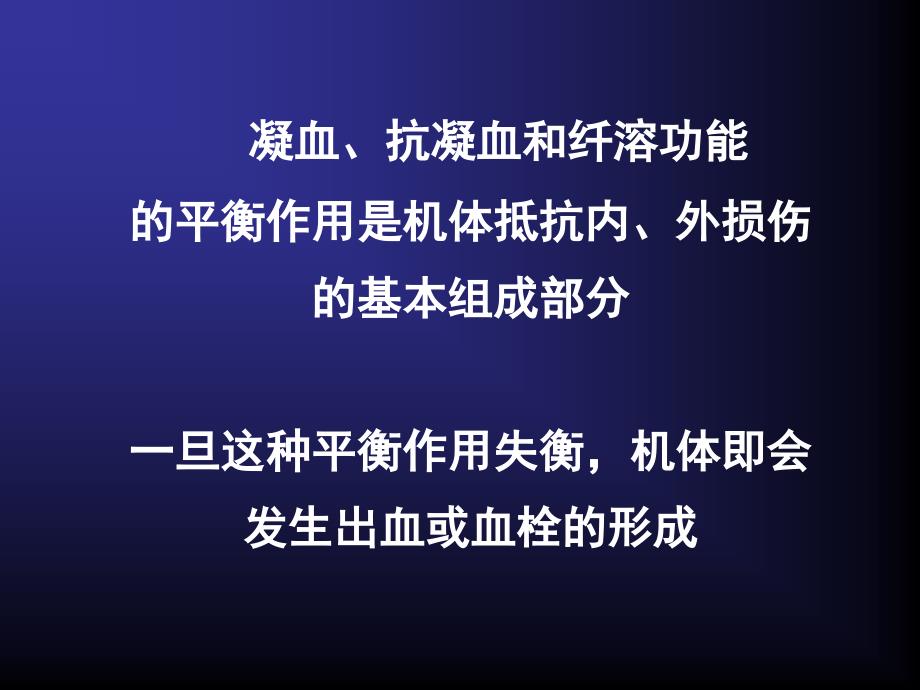 凝血、抗凝血和纤溶功能的平衡作用是机体抵抗内、外损伤的基本组成部分

一旦这种平衡作用失衡，机体即会发生出血或血栓的形成